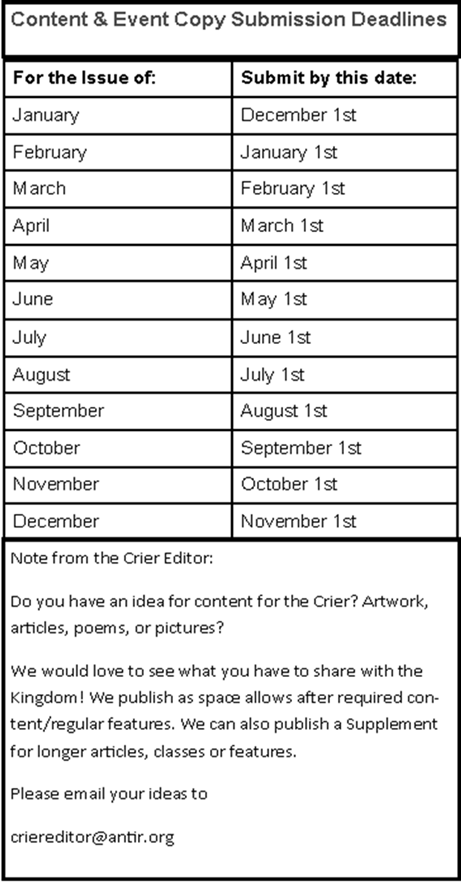 Content & Event Copy Submission Deadlines

| For the Issue of: | Submit by this date: |
|---|---|
| January | December 1st |
| February | January 1st |
| March | February 1st |
| April | March 1st |
| May | April 1st |
| June | May 1st |
| July | June 1st |
| August | July 1st |
| September | August 1st |
| October | September 1st |
| November | October 1st |
| December | November 1st |

Note from the Crier Editor:

Do you have an idea for content for the Crier? Artwork, articles, poems, or pictures?

We would love to see what you have to share with the Kingdom! We publish as space allows after required content/regular features. We can also publish a Supplement for longer articles, classes or features.

Please email your ideas to

criereditor@antir.org